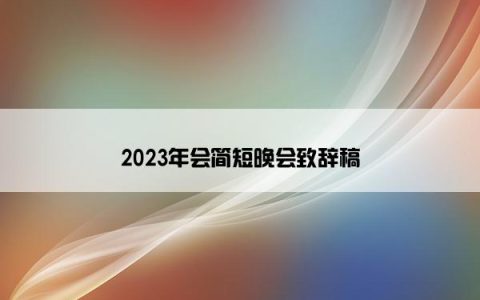 2023年会简短晚会致辞稿